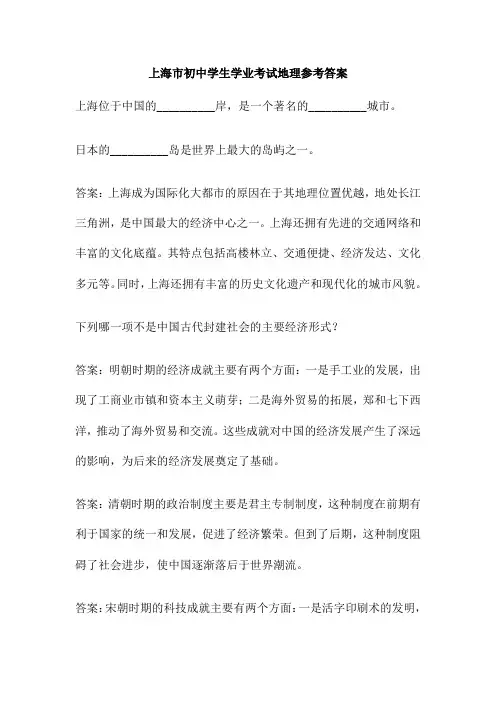 上海市初中学生学业考试地理参考答案

上海位于中国的__________岸，是一个著名的__________城市。

日本的__________岛是世界上最大的岛屿之一。

答案：上海成为国际化大都市的原因在于其地理位置优越，地处长江三角洲，是中国最大的经济中心之一。上海还拥有先进的交通网络和丰富的文化底蕴。其特点包括高楼林立、交通便捷、经济发达、文化多元等。同时，上海还拥有丰富的历史文化遗产和现代化的城市风貌。

下列哪一项不是中国古代封建社会的主要经济形式？

答案：明朝时期的经济成就主要有两个方面：一是手工业的发展，出现了工商业市镇和资本主义萌芽；二是海外贸易的拓展，郑和七下西洋，推动了海外贸易和交流。这些成就对中国的经济发展产生了深远的影响，为后来的经济发展奠定了基础。

答案：清朝时期的政治制度主要是君主专制制度，这种制度在前期有利于国家的统一和发展，促进了经济繁荣。但到了后期，这种制度阻碍了社会进步，使中国逐渐落后于世界潮流。

答案：宋朝时期的科技成就主要有两个方面：一是活字印刷术的发明，